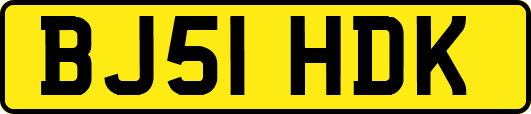 BJ51 HDK